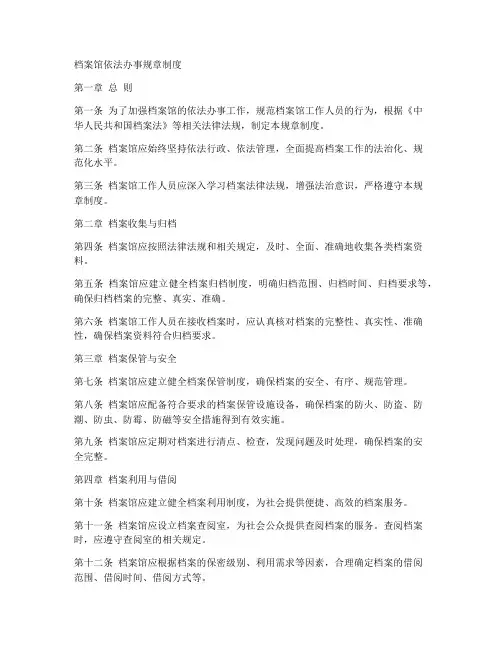 档案馆依法办事规章制度

第一章 总 则

第一条 为了加强档案馆的依法办事工作，规范档案馆工作人员的行为，根据《中华人民共和国档案法》等相关法律法规，制定本规章制度。

第二条 档案馆应始终坚持依法行政、依法管理，全面提高档案工作的法治化、规范化水平。

第三条 档案馆工作人员应深入学习档案法律法规，增强法治意识，严格遵守本规章制度。

第二章 档案收集与归档

第四条 档案馆应按照法律法规和相关规定，及时、全面、准确地收集各类档案资料。

第五条 档案馆应建立健全档案归档制度，明确归档范围、归档时间、归档要求等，确保归档档案的完整、真实、准确。

第六条 档案馆工作人员在接收档案时，应认真核对档案的完整性、真实性、准确性，确保档案资料符合归档要求。

第三章 档案保管与安全

第七条 档案馆应建立健全档案保管制度，确保档案的安全、有序、规范管理。

第八条 档案馆应配备符合要求的档案保管设施设备，确保档案的防火、防盗、防潮、防虫、防霉、防磁等安全措施得到有效实施。

第九条 档案馆应定期对档案进行清点、检查，发现问题及时处理，确保档案的安全完整。

第四章 档案利用与借阅

第十条 档案馆应建立健全档案利用制度，为社会提供便捷、高效的档案服务。

第十一条 档案馆应设立档案查阅室，为社会公众提供查阅档案的服务。查阅档案时，应遵守查阅室的相关规定。

第十二条 档案馆应根据档案的保密级别、利用需求等因素，合理确定档案的借阅范围、借阅时间、借阅方式等。